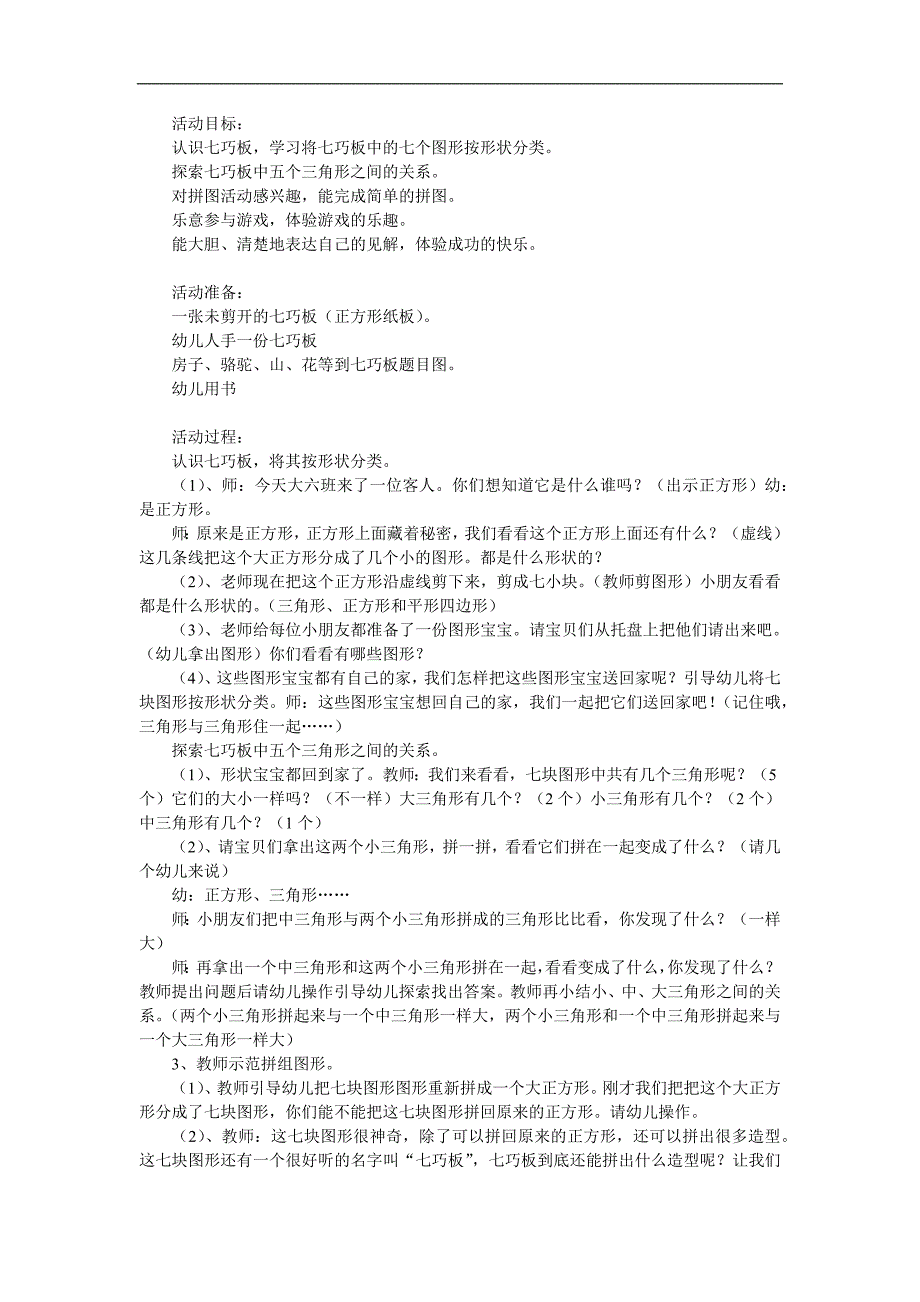 活动目标：
认识七巧板，学习将七巧板中的七个图形按形状分类。
探索七巧板中五个三角形之间的关系。
对拼图活动感兴趣，能完成简单的拼图。
乐意参与游戏，体验游戏的乐趣。
能大胆、清楚地表达自己的见解，体验成功的快乐。

活动准备：
一张未剪开的七巧板（正方形纸板）。
幼儿人手一份七巧板
房子、骆驼、山、花等到七巧板题目图。
幼儿用书

活动过程：
认识七巧板，将其按形状分类。
（1）、师：今天大六班来了一位客人。你们想知道它是什么谁吗？（出示正方形）幼：是正方形。
师：原来是正方形，正方形上面藏着秘密，我们看看这个正方形上面还有什么？（虚线）这几条线把这个大正方形分成了几个小的图形。都是什么形状的？
（2）、老师现在把这个正方形沿虚线剪下来，剪成七小块。(教师剪图形）小朋友看看都是什么形状的。(三角形、正方形和平形四边形）
（3）、老师给每位小朋友都准备了一份图形宝宝。请宝贝们从托盘上把他们请出来吧。（幼儿拿出图形）你们看看有哪些图形？
（4）、这些图形宝宝都有自己的家，我们怎样把这些图形宝宝送回家呢？引导幼儿将七块图形按形状分类。师：这些图形宝宝想回自己的家，我们一起把它们送回家吧！(记住哦，三角形与三角形住一起……）
探索七巧板中五个三角形之间的关系。
（1）、形状宝宝都回到家了。教师：我们来看看，七块图形中共有几个三角形呢？（5个）它们的大小一样吗？（不一样）大三角形有几个？（2个）小三角形有几个？（2个）中三角形有几个？（1个）
（2）、请宝贝们拿出这两个小三角形，拼一拼，看看它们拼在一起变成了什么？（请几个幼儿来说）
幼：正方形、三角形……
师：小朋友们把中三角形与两个小三角形拼成的三角形比比看，你发现了什么？（一样大）
师：再拿出一个中三角形和这两个小三角形拼在一起，看看变成了什么，你发现了什么？教师提出问题后请幼儿操作引导幼儿探索找出答案。教师再小结小、中、大三角形之间的关系。(两个小三角形拼起来与一个中三角形一样大，两个小三角形和一个中三角形拼起来与一个大三角形一样大）
3、教师示范拼组图形。
（1）、教师引导幼儿把七块图形图形重新拼成一个大正方形。刚才我们把把这个大正方形分成了七块图形，你们能不能把这七块图形拼回原来的正方形。请幼儿操作。
（2）、教师：这七块图形很神奇，除了可以拼回原来的正方形，还可以拼出很多造型。这七块图形还有一个很好听的名字叫“七巧板”，七巧板到底还能拼出什么造型呢？让我们